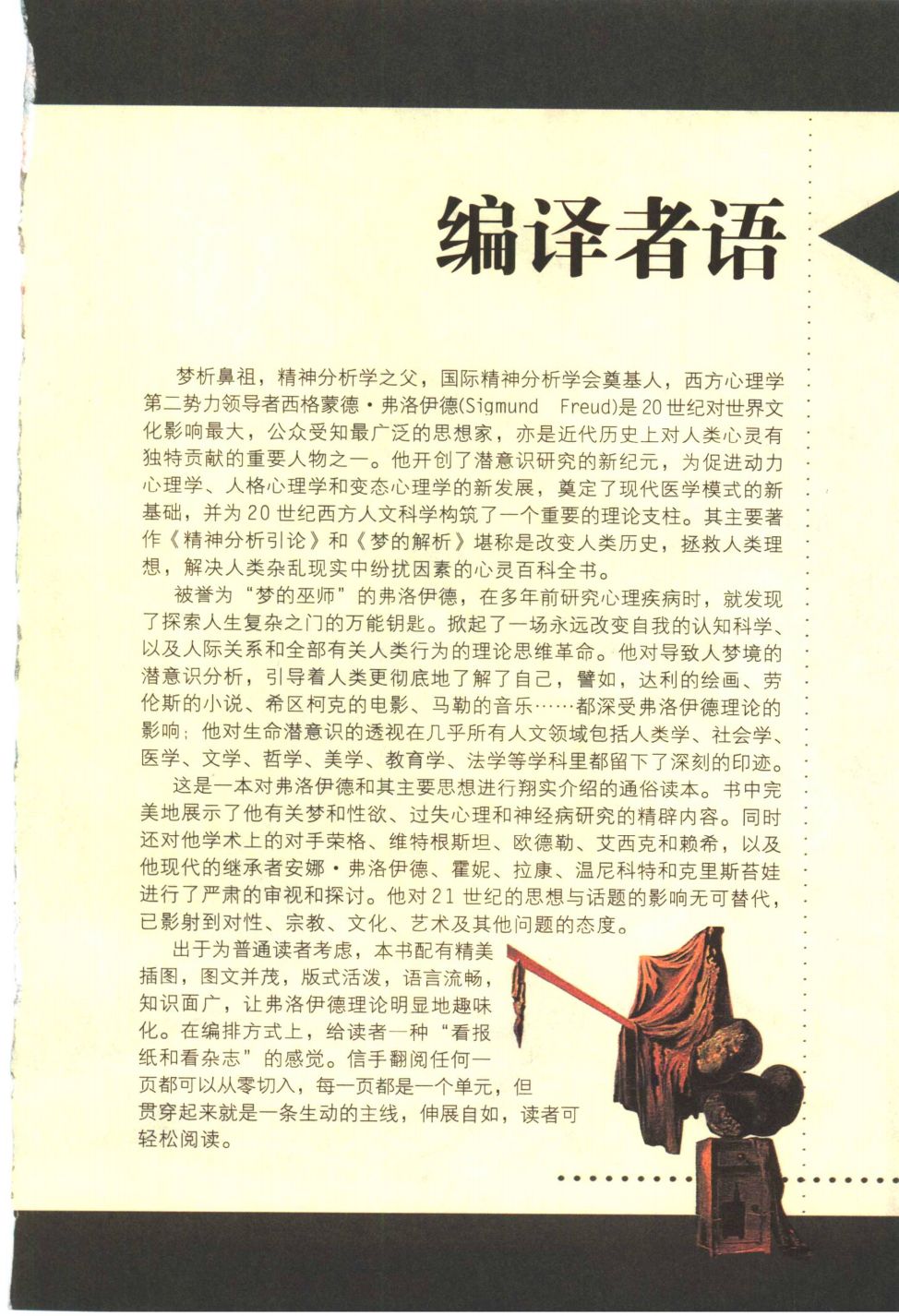 编译者语

梦析鼻祖，精神分析学之父，国际精神分析学会奠基人，西方心理学第二势力领导者西格蒙德·弗洛伊德(Sigmund Freud)是20世纪对世界文化影响最大，公众受知最广泛的思想家，亦是近代历史上对人类心灵有独特贡献的重要人物之一。他开创了潜意识研究的新纪元，为促进动力心理学、人格心理学和变态心理学的新发展，奠定了现代医学模式的新基础，并为20世纪西方人文科学构筑了一个重要的理论支柱。其主要著作《精神分析引论》和《梦的解析》堪称是改变人类历史，拯救人类理想，解决人类杂乱现实中纷扰因素的心灵百科全书。

被誉为“梦的巫师”的弗洛伊德，在多年前研究心理疾病时，就发现了探索人生复杂之门的万能钥匙。掀起了一场永远改变自我的认知科学、以及人际关系和全部有关人类行为的理论思维革命。他对导致人梦境的潜意识分析，引导着人类更彻底地了解了自己，譬如，达利的绘画、劳伦斯的小说、希区柯克的电影、马勒的音乐……都深受弗洛伊德理论的影响；他对生命潜意识的透视在几乎所有人文领域包括人类学、社会学、医学、文学、哲学、美学、教育学、法学等学科里都留下了深刻的印迹。

这是一本对弗洛伊德和其主要思想进行翔实介绍的通俗读本。书中完美地展示了他有关梦和性欲、过失心理和神经病研究的精辟内容。同时还对他学术上的对手荣格、维特根斯坦、欧德勒、艾西克和赖希，以及他现代的继承者安娜·弗洛伊德、霍妮、拉康、温尼科特和克里斯苔娃进行了严肃的审视和探讨。他对21世纪的思想与话题的影响无可替代，已影射到对性、宗教、文化、艺术及其他问题的态度。

出于为普通读者考虑，本书配有精美插图，图文并茂，版式活泼，语言流畅，知识面广，让弗洛伊德理论明显地趣味化。在编排方式上，给读者一种“看报纸和看杂志”的感觉。信手翻阅任何一页都可以从零切入，每一页都是一个单元，但贯穿起来就是一条生动的主线，伸展自如，读者可轻松阅读。